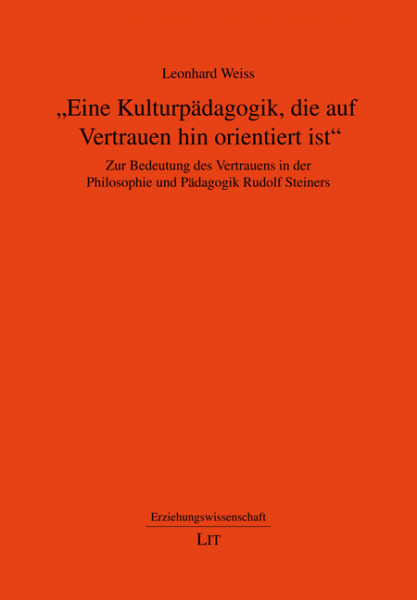 Leonhard Weiss

„Eine Kulturpädagogik, die auf Vertrauen hin orientiert ist“

Zur Bedeutung des Vertrauens in der Philosophie und Pädagogik Rudolf Steiners

Erziehungswissenschaft

LIT